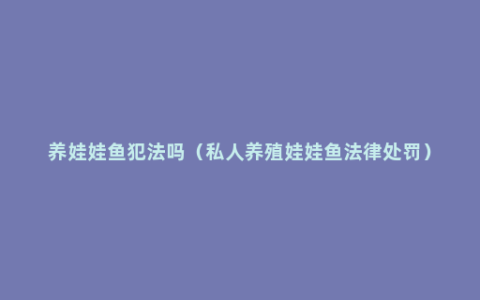 养娃娃鱼犯法吗（私人养殖娃娃鱼法律处罚）